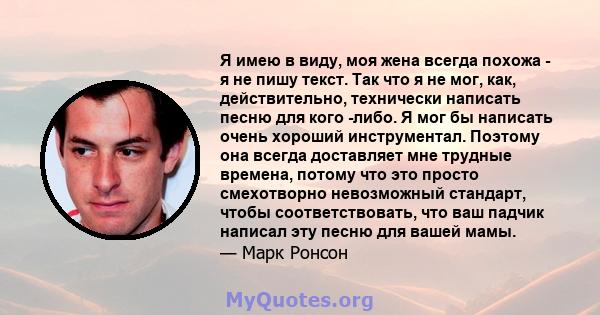 Я имею в виду, моя жена всегда похожа - я не пишу текст. Так что я не мог, как, действительно, технически написать песню для кого -либо. Я мог бы написать очень хороший инструментал. Поэтому она всегда доставляет мне трудные времена, потому что это просто смехотворно невозможный стандарт, чтобы соответствовать, что ваш падчик написал эту песню для вашей мамы.
— Марк Ронсон

MyQuotes.org